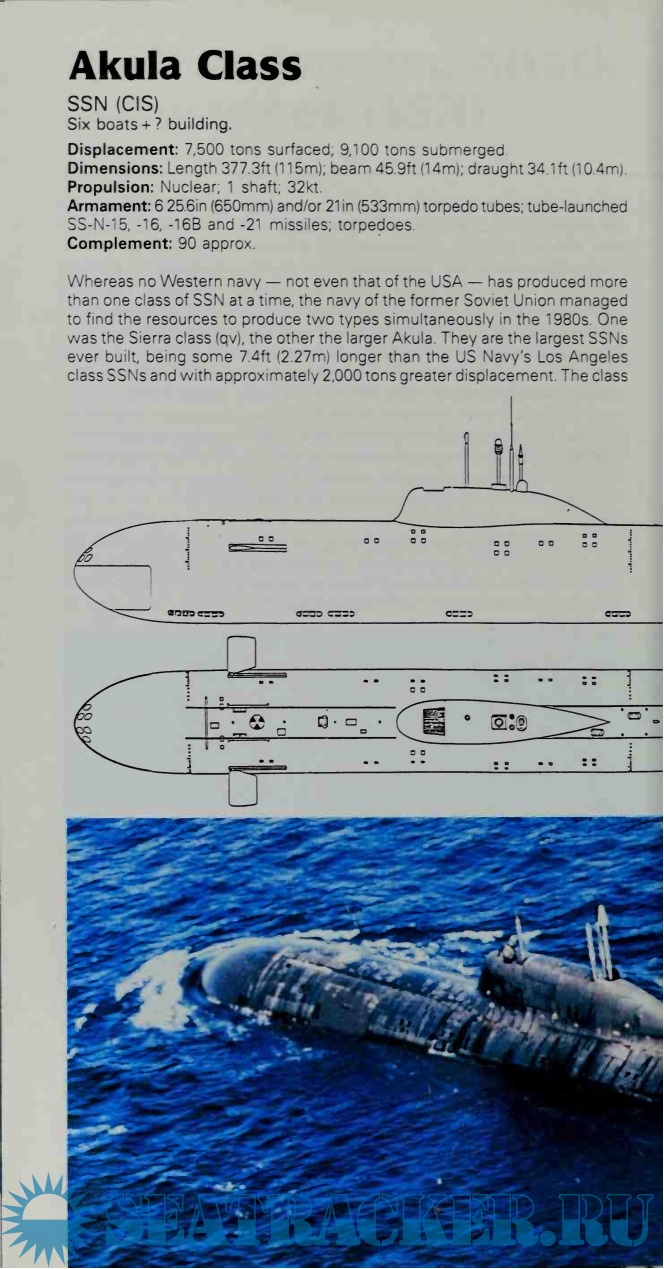 Akula Class

SSN (CIS)
Six boats + ? building.

Displacement: 7,500 tons surfaced; 9,100 tons submerged.
Dimensions: Length 377.3ft (115m); beam 45.9ft (14m); draught 34.1ft (10.4m).
Propulsion: Nuclear; 1 shaft; 32kt.
Armament: 6 25.6in (650mm) and/or 21in (533mm) torpedo tubes; tube-launched SS-N-15, -16, -16B and -21 missiles; torpedoes.
Complement: 90 approx.

Whereas no Western navy — not even that of the USA — has produced more than one class of SSN at a time, the navy of the former Soviet Union managed to find the resources to produce two types simultaneously in the 1980s. One was the Sierra class (qv), the other the larger Akula. They are the largest SSNs ever built, being some 7.4ft (2.27m) longer than the US Navy's Los Angeles class SSNs and with approximately 2,000 tons greater displacement. The class

SEATRACKER.RU